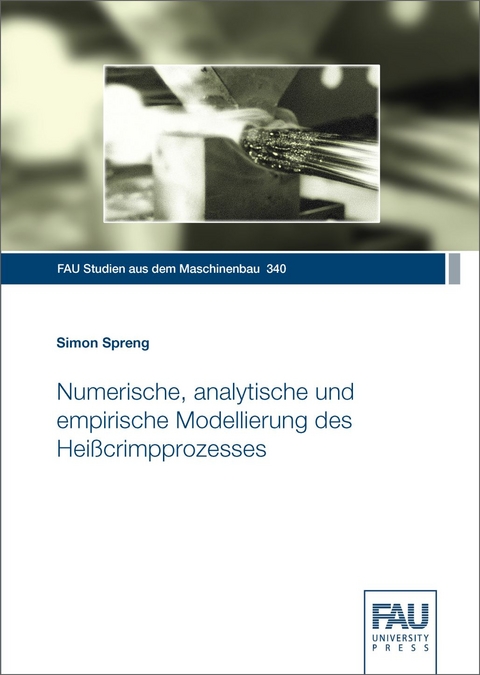 FAU Studien aus dem Maschinenbau 340

Simon Spreng

Numerische, analytische und empirische Modellierung des Heißcrimpprozesses

FAU
UNIVERSITY
PRESS